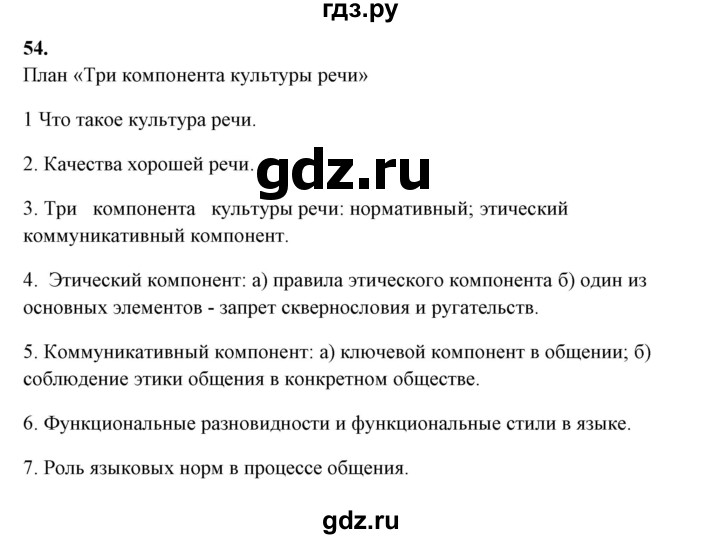 гдз.ру

54.
План «Три компонента культуры речи»

1 Что такое культура речи.

2. Качества хорошей речи.

gdz.ru

3. Три компонента культуры речи: нормативный; этический коммуникативный компонент.

4. Этический компонент: а) правила этического компонента б) один из основных элементов - запрет сквернословия и ругательств.

5. Коммуникативный компонент: а) ключевой компонент в общении; б) соблюдение этики общения в конкретном обществе.

6. Функциональные разновидности и функциональные стили в языке.

7. Роль языковых норм в процессе общения.

gdz.ru